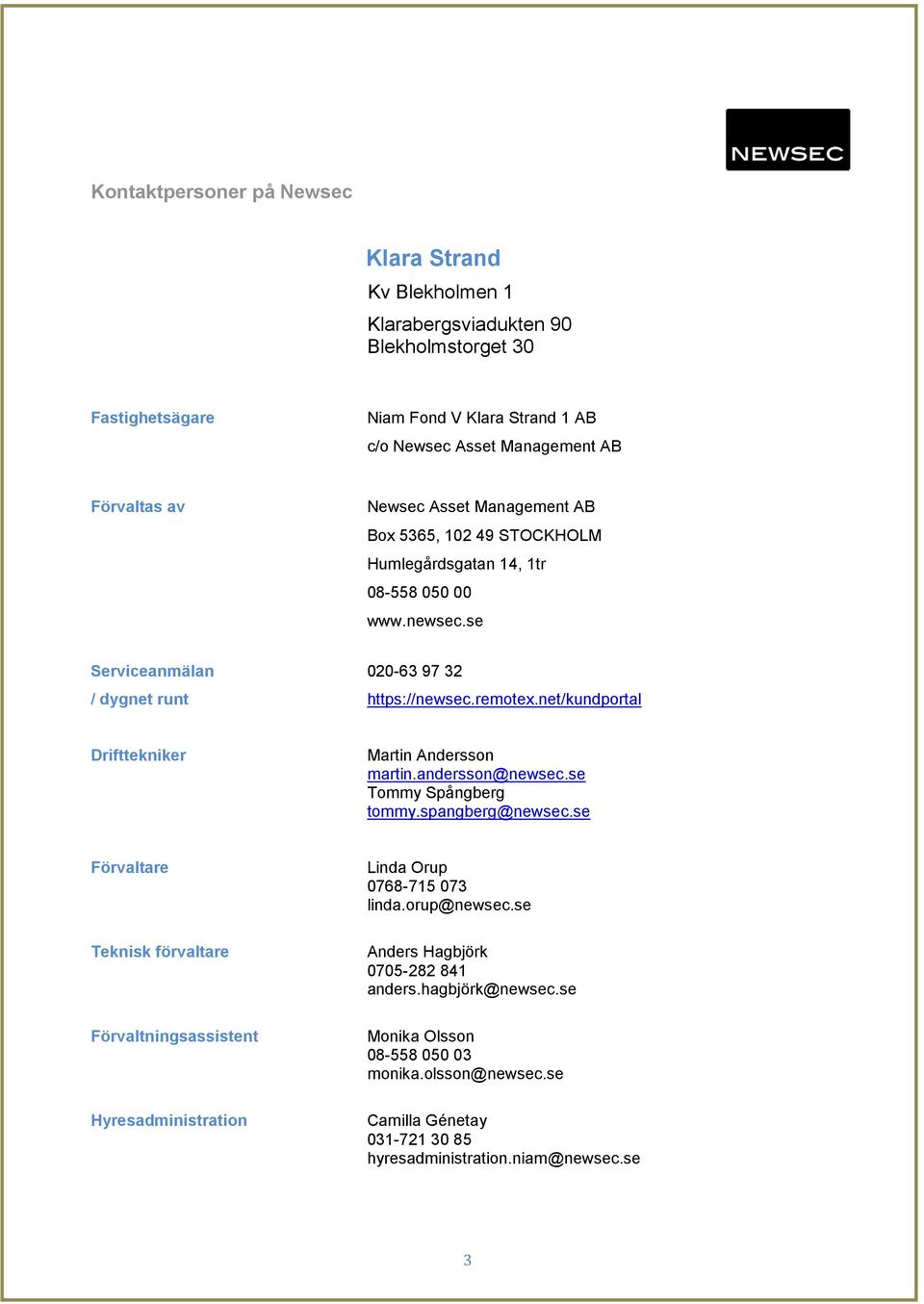 NEWSEC

Kontaktpersoner på Newsec

Klara Strand

Kv Blekholmen 1

Klarabergsviadukten 90
Blekholmstorget 30

Fastighetsägare

Niam Fond V Klara Strand 1 AB
c/o Newsec Asset Management AB

Förvaltas av

Newsec Asset Management AB
Box 5365, 102 49 STOCKHOLM
Humlegårdsgatan 14, 1tr
08-558 050 00
www.newsec.se

Serviceanmälan / dygnet runt

020-63 97 32
https://newsec.remotex.net/kundportal

Drifttekniker

Martin Andersson
martin.andersson@newsec.se
Tommy Spångberg
tommy.spangberg@newsec.se

Förvaltare

Linda Orup
0768-715 073
linda.orup@newsec.se

Teknisk förvaltare

Anders Hagbjörk
0705-282 841
anders.hagbjörk@newsec.se

Förvaltningsassistent

Monika Olsson
08-558 050 03
monika.olsson@newsec.se

Hyresadministration

Camilla Génetay
031-721 30 85
hyresadministration.niam@newsec.se

3